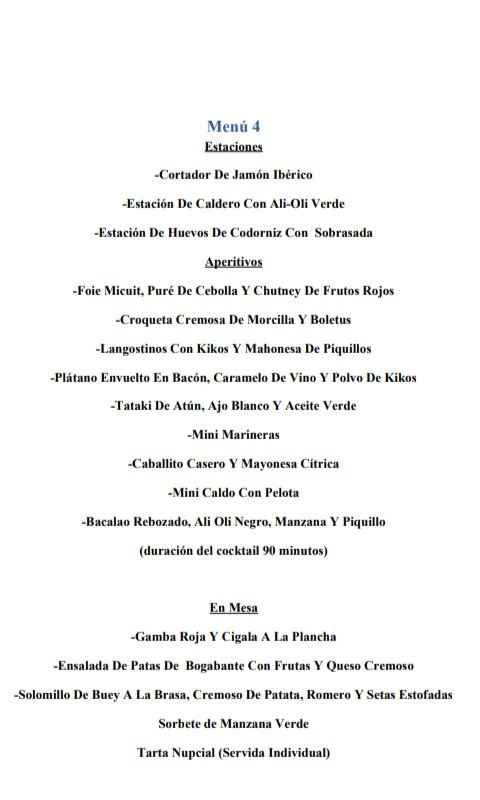 Menú 4
Estaciones

-Cortador De Jamón Ibérico

-Estación De Caldero Con Ali-Oli Verde

-Estación De Huevos De Codorniz Con Sobrasada

Aperitivos

-Foie Micuit, Puré De Cebolla Y Chutney De Frutos Rojos

-Croqueta Cremosa De Morcilla Y Boletus

-Langostinos Con Kikos Y Mahonesa De Piquillos

-Plátano Envuelto En Bacón, Caramelo De Vino Y Polvo De Kikos

-Tataki De Atún, Ajo Blanco Y Aceite Verde

-Mini Marineras

-Caballito Casero Y Mayonesa Cítrica

-Mini Caldo Con Pelota

-Bacalao Rebozado, Ali Oli Negro, Manzana Y Piquillo

(duración del cocktail 90 minutos)

En Mesa

-Gamba Roja Y Cigala A La Plancha

-Ensalada De Patas De Bogabante Con Frutas Y Queso Cremoso

-Solomillo De Buey A La Brasa, Cremoso De Patata, Romero Y Setas Estofadas

Sorbete de Manzana Verde

Tarta Nupcial (Servida Individual)